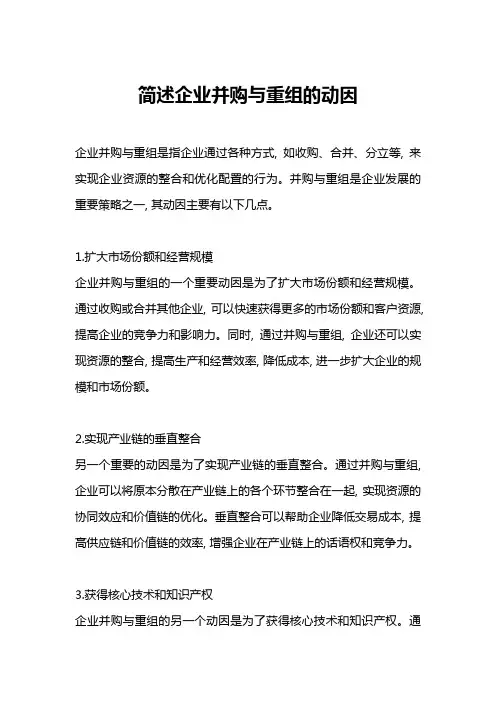 简述企业并购与重组的动因

企业并购与重组是指企业通过各种方式，如收购、合并、分立等，来实现企业资源的整合和优化配置的行为。并购与重组是企业发展的重要策略之一，其动因主要有以下几点。

1.扩大市场份额和经营规模
企业并购与重组的一个重要动因是为了扩大市场份额和经营规模。通过收购或合并其他企业，可以快速获得更多的市场份额和客户资源，提高企业的竞争力和影响力。同时，通过并购与重组，企业还可以实现资源的整合，提高生产和经营效率，降低成本，进一步扩大企业的规模和市场份额。

2.实现产业链的垂直整合
另一个重要的动因是为了实现产业链的垂直整合。通过并购与重组，企业可以将原本分散在产业链上的各个环节整合在一起，实现资源的协同效应和价值链的优化。垂直整合可以帮助企业降低交易成本，提高供应链和价值链的效率，增强企业在产业链上的话语权和竞争力。

3.获得核心技术和知识产权
企业并购与重组的另一个动因是为了获得核心技术和知识产权。通